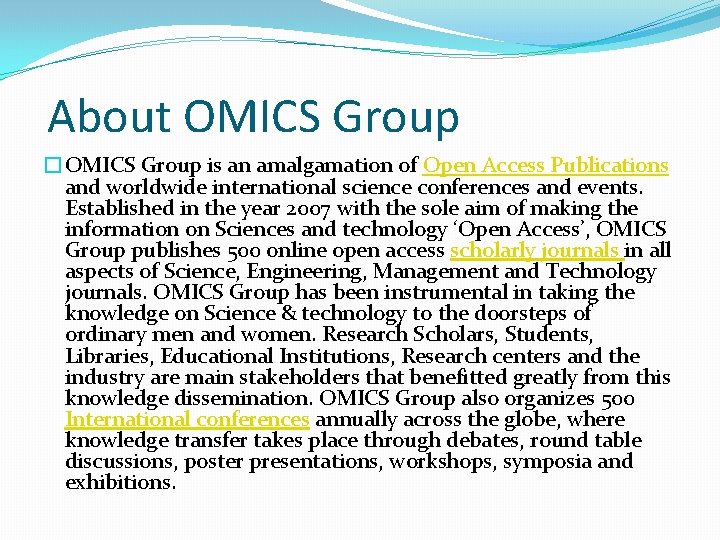 About OMICS Group

OMICS Group is an amalgamation of Open Access Publications and worldwide international science conferences and events. Established in the year 2007 with the sole aim of making the information on Sciences and technology 'Open Access', OMICS Group publishes 500 online open access scholarly journals in all aspects of Science, Engineering, Management and Technology journals. OMICS Group has been instrumental in taking the knowledge on Science & technology to the doorsteps of ordinary men and women. Research Scholars, Students, Libraries, Educational Institutions, Research centers and the industry are main stakeholders that benefitted greatly from this knowledge dissemination. OMICS Group also organizes 500 International conferences annually across the globe, where knowledge transfer takes place through debates, round table discussions, poster presentations, workshops, symposia and exhibitions.